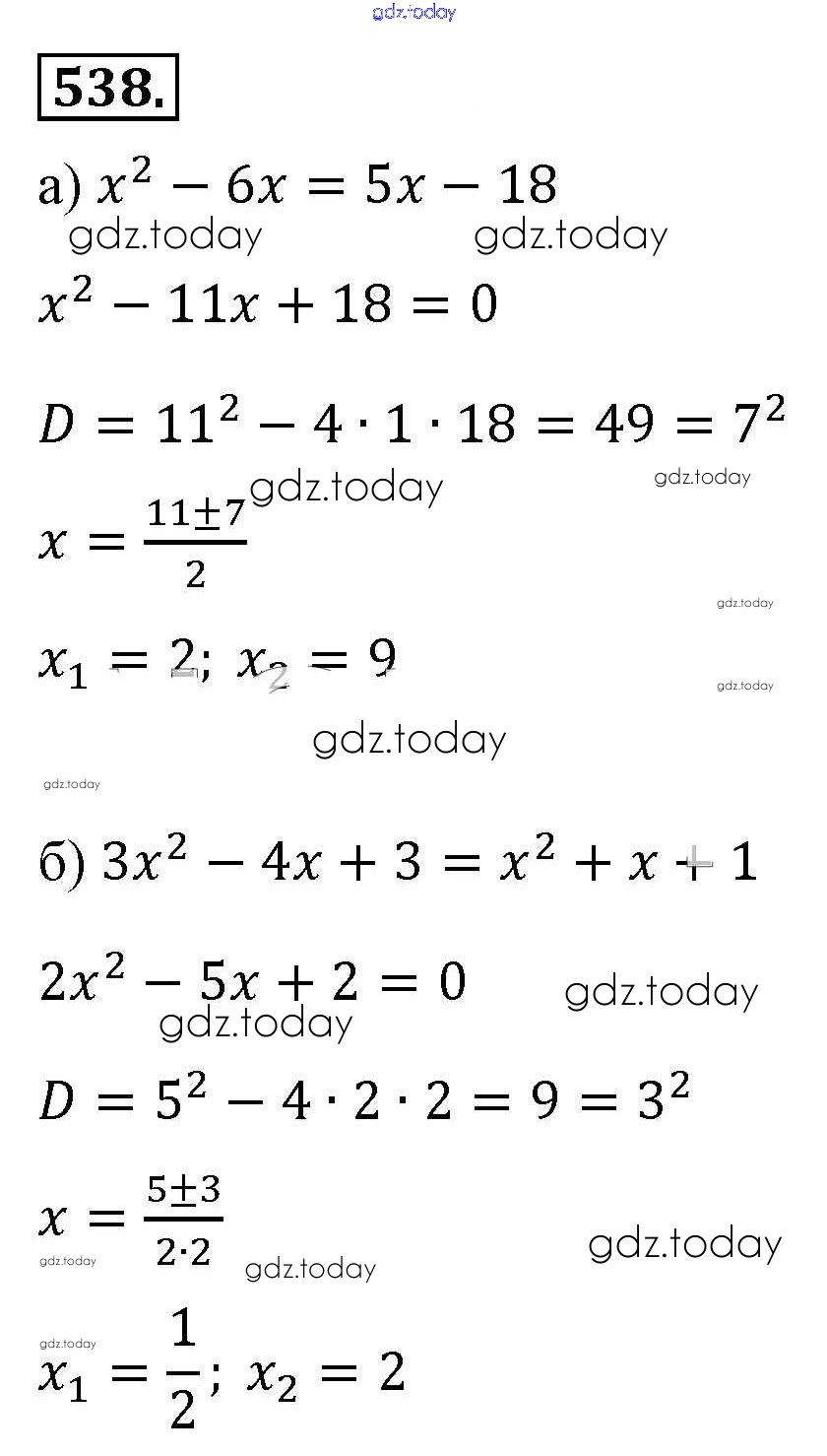 gdz.today

538.

а) $x^2 - 6x = 5x - 18$

gdz.today gdz.today

$x^2 - 11x + 18 = 0$

$D = 11^2 - 4 \cdot 1 \cdot 18 = 49 = 7^2$

gdz.today gdz.today

$x = \frac{11 \pm 7}{2}$

gdz.today

$x_1 = 2;\ x_2 = 9$

gdz.today

gdz.today

gdz.today

б) $3x^2 - 4x + 3 = x^2 + x + 1$

$2x^2 - 5x + 2 = 0$

gdz.today

gdz.today

$D = 5^2 - 4 \cdot 2 \cdot 2 = 9 = 3^2$

$x = \frac{5 \pm 3}{2 \cdot 2}$

gdz.today

gdz.today gdz.today

gdz.today

$x_1 = \frac{1}{2};\ x_2 = 2$